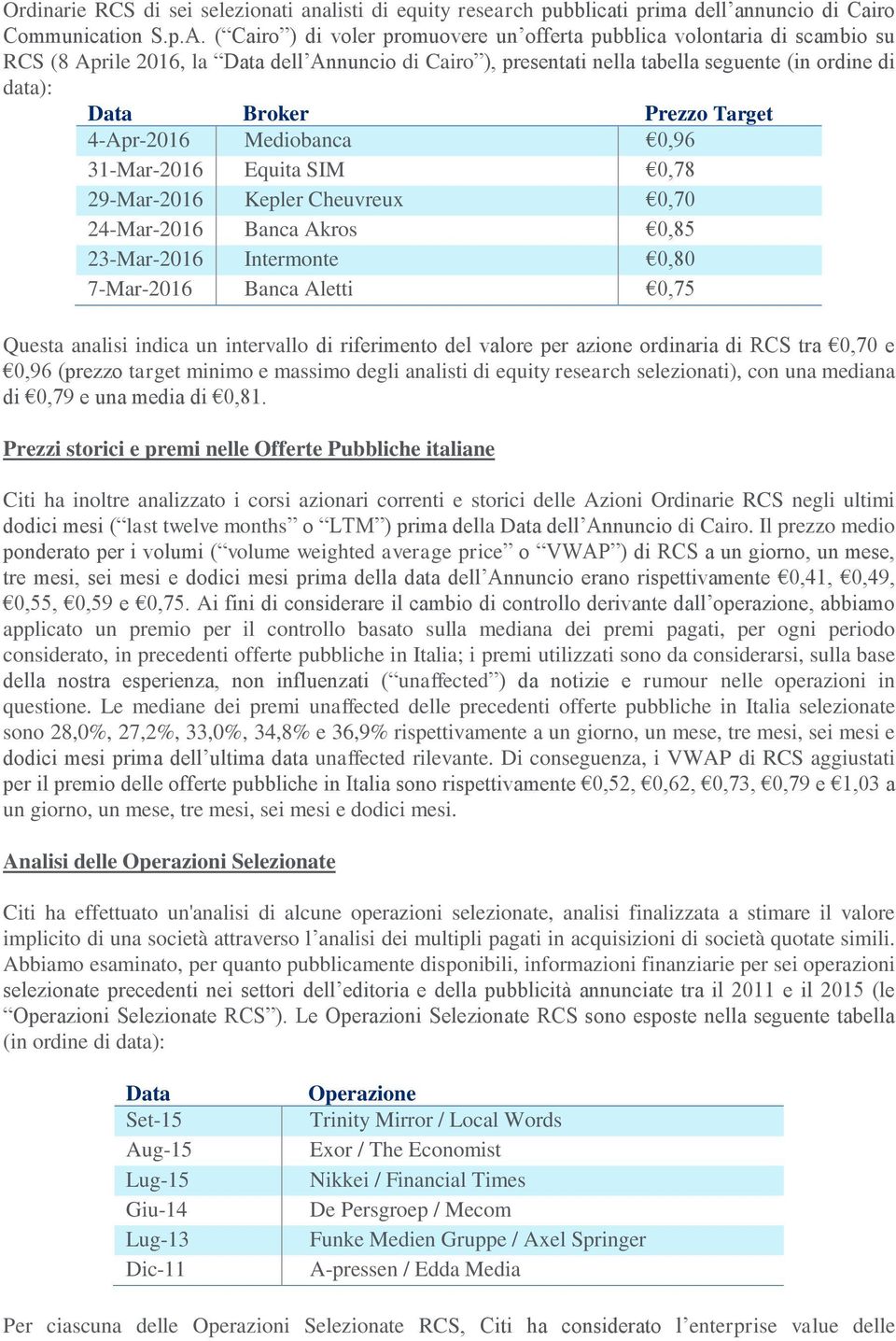 Ordinarie RCS di sei selezionati analisti di equity research pubblicati prima dell’annuncio di Cairo Communication S.p.A. (“Cairo”) di voler promuovere un’offerta pubblica volontaria di scambio su RCS (8 Aprile 2016, la “Data dell’Annuncio di Cairo”), presentati nella tabella seguente (in ordine di data):

| Data | Broker | Prezzo Target |
|---|---|---|
| 4-Apr-2016 | Mediobanca | €0,96 |
| 31-Mar-2016 | Equita SIM | €0,78 |
| 29-Mar-2016 | Kepler Cheuvreux | €0,70 |
| 24-Mar-2016 | Banca Akros | €0,85 |
| 23-Mar-2016 | Intermonte | €0,80 |
| 7-Mar-2016 | Banca Aletti | €0,75 |

Questa analisi indica un intervallo di riferimento del valore per azione ordinaria di RCS tra €0,70 e €0,96 (prezzo target minimo e massimo degli analisti di equity research selezionati), con una mediana di €0,79 e una media di €0,81.

Prezzi storici e premi nelle Offerte Pubbliche italiane

Citi ha inoltre analizzato i corsi azionari correnti e storici delle Azioni Ordinarie RCS negli ultimi dodici mesi (“last twelve months” o “LTM”) prima della Data dell’Annuncio di Cairo. Il prezzo medio ponderato per i volumi (“volume weighted average price” o “VWAP”) di RCS a un giorno, un mese, tre mesi, sei mesi e dodici mesi prima della data dell’Annuncio erano rispettivamente €0,41, €0,49, €0,55, €0,59 e €0,75. Ai fini di considerare il cambio di controllo derivante dall’operazione, abbiamo applicato un premio per il controllo basato sulla mediana dei premi pagati, per ogni periodo considerato, in precedenti offerte pubbliche in Italia; i premi utilizzati sono da considerarsi, sulla base della nostra esperienza, non influenzati (“unaffected”) da notizie e rumour nelle operazioni in questione. Le mediane dei premi unaffected delle precedenti offerte pubbliche in Italia selezionate sono 28,0%, 27,2%, 33,0%, 34,8% e 36,9% rispettivamente a un giorno, un mese, tre mesi, sei mesi e dodici mesi prima dell’ultima data unaffected rilevante. Di conseguenza, i VWAP di RCS aggiustati per il premio delle offerte pubbliche in Italia sono rispettivamente €0,52, €0,62, €0,73, €0,79 e €1,03 a un giorno, un mese, tre mesi, sei mesi e dodici mesi.

Analisi delle Operazioni Selezionate

Citi ha effettuato un'analisi di alcune operazioni selezionate, analisi finalizzata a stimare il valore implicito di una società attraverso l’analisi dei multipli pagati in acquisizioni di società quotate simili. Abbiamo esaminato, per quanto pubblicamente disponibili, informazioni finanziarie per sei operazioni selezionate precedenti nei settori dell’editoria e della pubblicità annunciate tra il 2011 e il 2015 (le “Operazioni Selezionate RCS”). Le Operazioni Selezionate RCS sono esposte nella seguente tabella (in ordine di data):

| Data | Operazione |
|---|---|
| Set-15 | Trinity Mirror / Local Words |
| Aug-15 | Exor / The Economist |
| Lug-15 | Nikkei / Financial Times |
| Giu-14 | De Persgroep / Mecom |
| Lug-13 | Funke Medien Gruppe / Axel Springer |
| Dic-11 | A-pressen / Edda Media |

Per ciascuna delle Operazioni Selezionate RCS, Citi ha considerato l’enterprise value delle